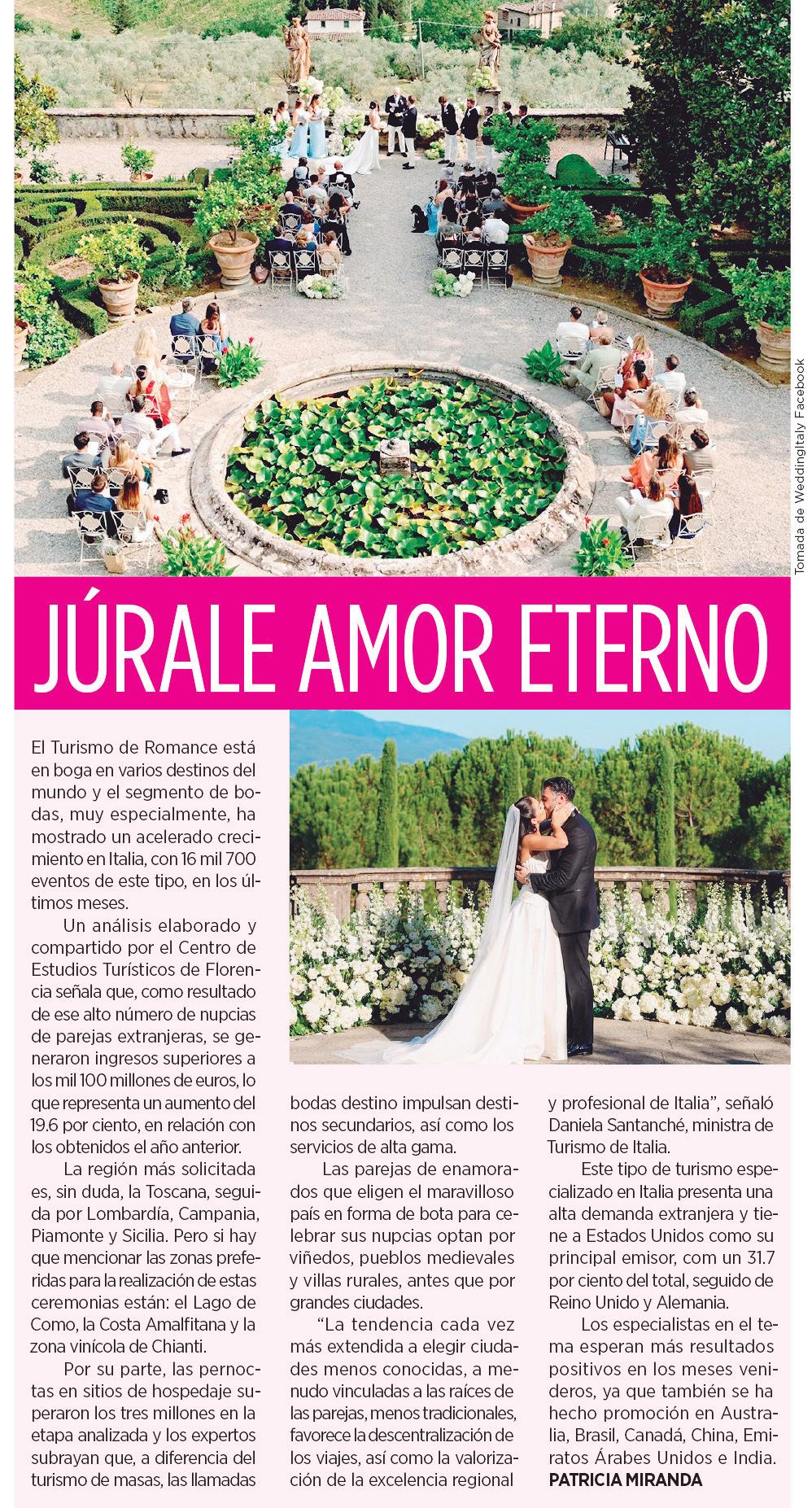 Tomada de WeddingItaly Facebook

JÚRALE AMOR ETERNO

El Turismo de Romance está en boga en varios destinos del mundo y el segmento de bodas, muy especialmente, ha mostrado un acelerado crecimiento en Italia, con 16 mil 700 eventos de este tipo, en los últimos meses.

Un análisis elaborado y compartido por el Centro de Estudios Turísticos de Florencia señala que, como resultado de ese alto número de nupcias de parejas extranjeras, se generaron ingresos superiores a los mil 100 millones de euros, lo que representa un aumento del 19.6 por ciento, en relación con los obtenidos el año anterior.

La región más solicitada es, sin duda, la Toscana, seguida por Lombardía, Campania, Piamonte y Sicilia. Pero si hay que mencionar las zonas preferidas para la realización de estas ceremonias están: el Lago de Como, la Costa Amalfitana y la zona vinícola de Chianti.

Por su parte, las pernoctas en sitios de hospedaje superaron los tres millones en la etapa analizada y los expertos subrayan que, a diferencia del turismo de masas, las llamadas bodas destino impulsan destinos secundarios, así como los servicios de alta gama.

Las parejas de enamorados que eligen el maravilloso país en forma de bota para celebrar sus nupcias optan por viñedos, pueblos medievales y villas rurales, antes que por grandes ciudades.

"La tendencia cada vez más extendida a elegir ciudades menos conocidas, a menudo vinculadas a las raíces de las parejas, menos tradicionales, favorece la descentralización de los viajes, así como la valorización de la excelencia regional y profesional de Italia", señaló Daniela Santanché, ministra de Turismo de Italia.

Este tipo de turismo especializado en Italia presenta una alta demanda extranjera y tiene a Estados Unidos como su principal emisor, com un 31.7 por ciento del total, seguido de Reino Unido y Alemania.

Los especialistas en el tema esperan más resultados positivos en los meses venideros, ya que también se ha hecho promoción en Australia, Brasil, Canadá, China, Emiratos Árabes Unidos e India.
PATRICIA MIRANDA